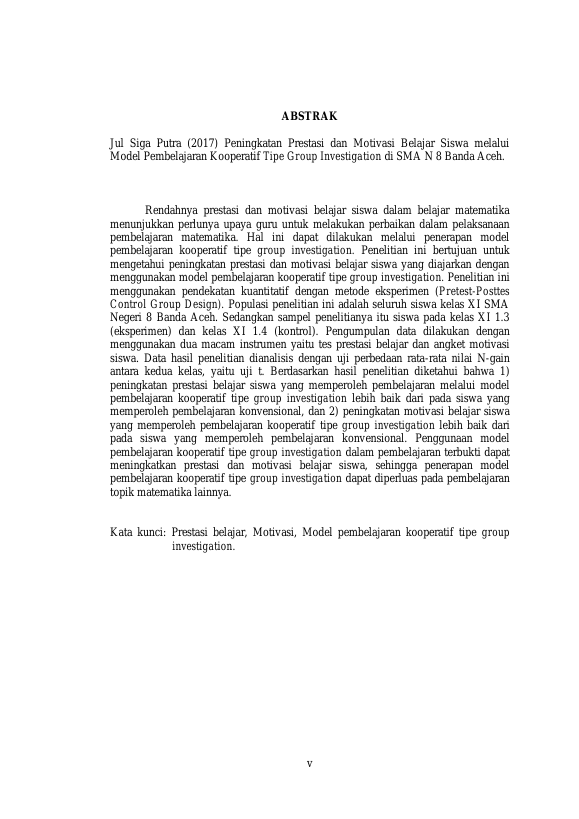 ABSTRAK

Jul Siga Putra (2017) Peningkatan Prestasi dan Motivasi Belajar Siswa melalui Model Pembelajaran Kooperatif Tipe Group Investigation di SMA N 8 Banda Aceh.

Rendahnya prestasi dan motivasi belajar siswa dalam belajar matematika menunjukkan perlunya upaya guru untuk melakukan perbaikan dalam pelaksanaan pembelajaran matematika. Hal ini dapat dilakukan melalui penerapan model pembelajaran kooperatif tipe group investigation. Penelitian ini bertujuan untuk mengetahui peningkatan prestasi dan motivasi belajar siswa yang diajarkan dengan menggunakan model pembelajaran kooperatif tipe group investigation. Penelitian ini menggunakan pendekatan kuantitatif dengan metode eksperimen (Pretest-Posttes Control Group Design). Populasi penelitian ini adalah seluruh siswa kelas XI SMA Negeri 8 Banda Aceh. Sedangkan sampel penelitianya itu siswa pada kelas XI 1.3 (eksperimen) dan kelas XI 1.4 (kontrol). Pengumpulan data dilakukan dengan menggunakan dua macam instrumen yaitu tes prestasi belajar dan angket motivasi siswa. Data hasil penelitian dianalisis dengan uji perbedaan rata-rata nilai N-gain antara kedua kelas, yaitu uji t. Berdasarkan hasil penelitian diketahui bahwa 1) peningkatan prestasi belajar siswa yang memperoleh pembelajaran melalui model pembelajaran kooperatif tipe group investigation lebih baik dari pada siswa yang memperoleh pembelajaran konvensional, dan 2) peningkatan motivasi belajar siswa yang memperoleh pembelajaran kooperatif tipe group investigation lebih baik dari pada siswa yang memperoleh pembelajaran konvensional. Penggunaan model pembelajaran kooperatif tipe group investigation dalam pembelajaran terbukti dapat meningkatkan prestasi dan motivasi belajar siswa, sehingga penerapan model pembelajaran kooperatif tipe group investigation dapat diperluas pada pembelajaran topik matematika lainnya.

Kata kunci: Prestasi belajar, Motivasi, Model pembelajaran kooperatif tipe group investigation.

v